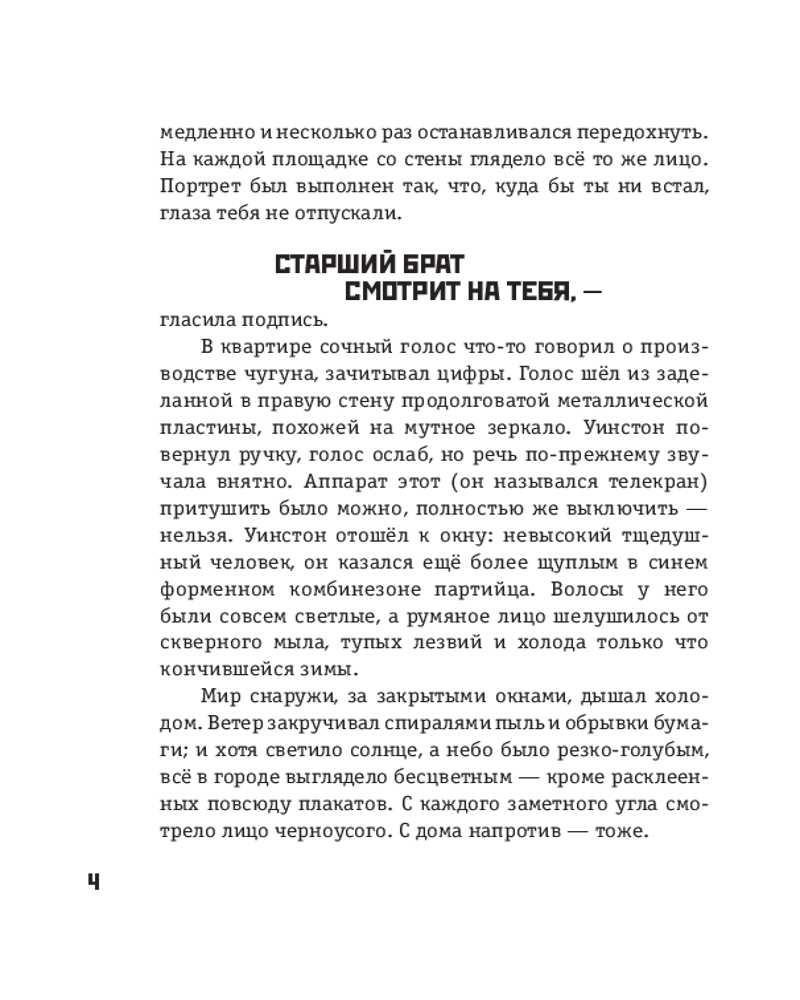 медленно и несколько раз останавливался передохнуть. На каждой площадке со стены глядело всё то же лицо. Портрет был выполнен так, что, куда бы ты ни встал, глаза тебя не отпускали.

СТАРШИЙ БРАТ
СМОТРИТ НА ТЕБЯ, —

гласила подпись.

В квартире сочный голос что-то говорил о производстве чугуна, зачитывал цифры. Голос шёл из заделанной в правую стену продолговатой металлической пластины, похожей на мутное зеркало. Уинстон повернул ручку, голос ослаб, но речь по-прежнему звучала внятно. Аппарат этот (он назывался телекран) притушить было можно, полностью же выключить — нельзя. Уинстон отошёл к окну: невысокий тщедушный человек, он казался ещё более щуплым в синем форменном комбинезоне партийца. Волосы у него были совсем светлые, а румяное лицо шелушилось от скверного мыла, тупых лезвий и холода только что кончившейся зимы.

Мир снаружи, за закрытыми окнами, дышал холодом. Ветер закручивал спиралями пыль и обрывки бумаги; и хотя светило солнце, а небо было резко-голубым, всё в городе выглядело бесцветным — кроме расклеенных повсюду плакатов. С каждого заметного угла смотрело лицо черноусого. С дома напротив — тоже.

4